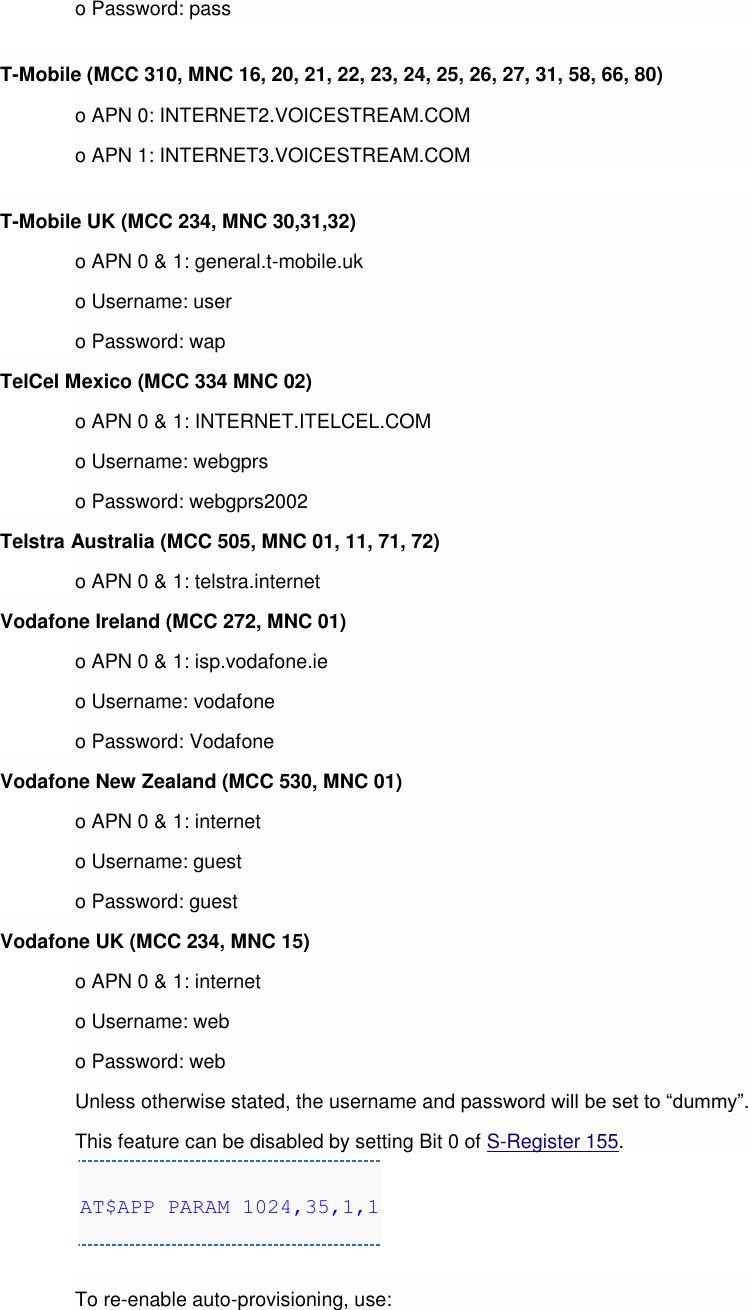 o Password: pass

T-Mobile (MCC 310, MNC 16, 20, 21, 22, 23, 24, 25, 26, 27, 31, 58, 66, 80)

o APN 0: INTERNET2.VOICESTREAM.COM

o APN 1: INTERNET3.VOICESTREAM.COM

T-Mobile UK (MCC 234, MNC 30,31,32)

o APN 0 & 1: general.t-mobile.uk

o Username: user

o Password: wap

TelCel Mexico (MCC 334 MNC 02)

o APN 0 & 1: INTERNET.ITELCEL.COM

o Username: webgprs

o Password: webgprs2002

Telstra Australia (MCC 505, MNC 01, 11, 71, 72)

o APN 0 & 1: telstra.internet

Vodafone Ireland (MCC 272, MNC 01)

o APN 0 & 1: isp.vodafone.ie

o Username: vodafone

o Password: Vodafone

Vodafone New Zealand (MCC 530, MNC 01)

o APN 0 & 1: internet

o Username: guest

o Password: guest

Vodafone UK (MCC 234, MNC 15)

o APN 0 & 1: internet

o Username: web

o Password: web

Unless otherwise stated, the username and password will be set to "dummy".

This feature can be disabled by setting Bit 0 of S-Register 155.

AT$APP PARAM 1024,35,1,1

To re-enable auto-provisioning, use: